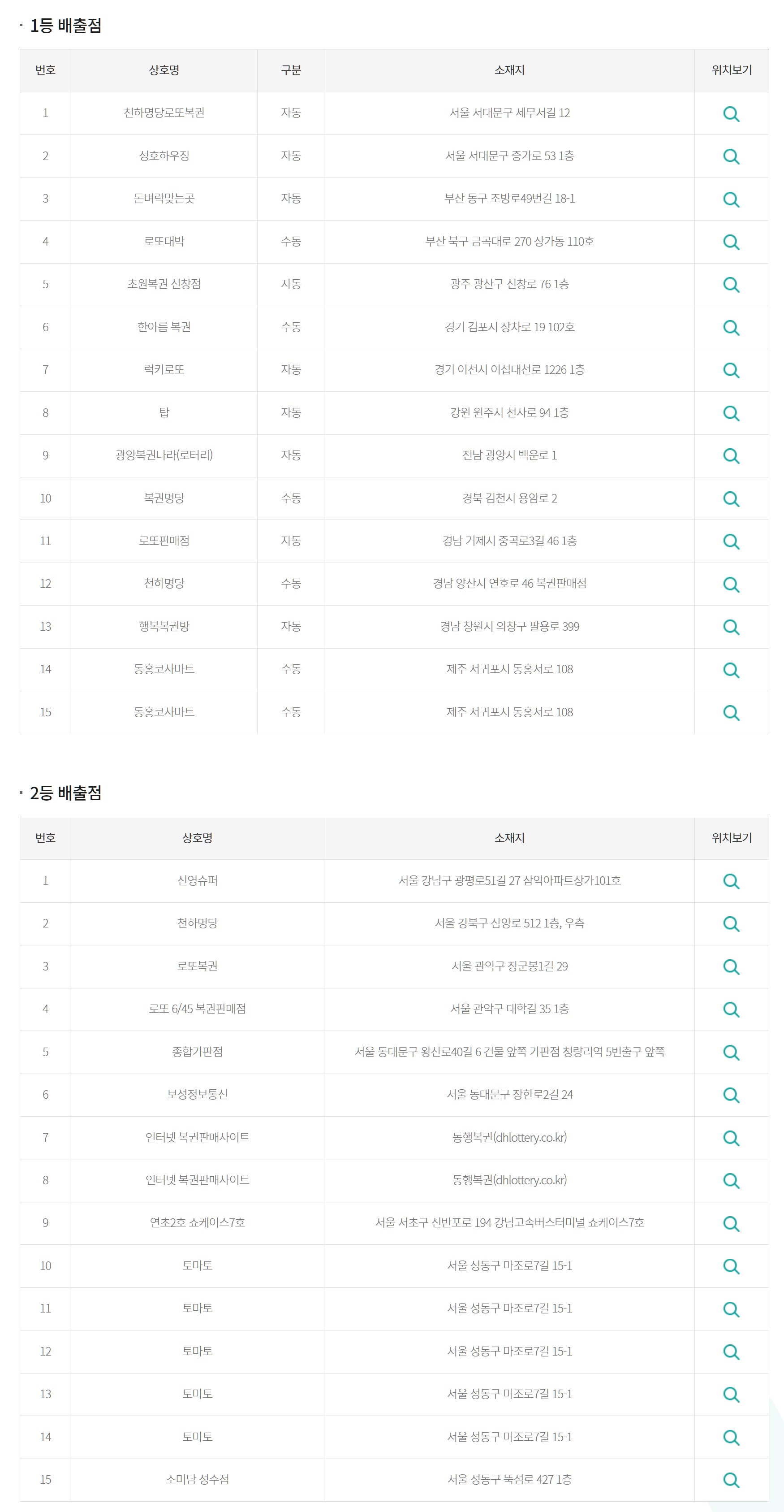 · 1등 배출점

| 번호 | 상호명 | 구분 | 소재지 | 위치보기 |
|---|---|---|---|---|
| 1 | 천하명당로또복권 | 자동 | 서울 서대문구 세무서길 12 | |
| 2 | 성호하우징 | 자동 | 서울 서대문구 증가로 53 1층 | |
| 3 | 돈벼락맞는곳 | 자동 | 부산 동구 조방로49번길 18-1 | |
| 4 | 로또대박 | 수동 | 부산 북구 금곡대로 270 상가동 110호 | |
| 5 | 초원복권 신창점 | 자동 | 광주 광산구 신창로 76 1층 | |
| 6 | 한아름 복권 | 수동 | 경기 김포시 장차로 19 102호 | |
| 7 | 럭키로또 | 자동 | 경기 이천시 이섭대천로 1226 1층 | |
| 8 | 탑 | 자동 | 강원 원주시 천사로 94 1층 | |
| 9 | 광양복권나라(로터리) | 자동 | 전남 광양시 백운로 1 | |
| 10 | 복권명당 | 수동 | 경북 김천시 용암로 2 | |
| 11 | 로또판매점 | 자동 | 경남 거제시 중곡로3길 46 1층 | |
| 12 | 천하명당 | 수동 | 경남 양산시 연호로 46 복권판매점 | |
| 13 | 행복복권방 | 자동 | 경남 창원시 의창구 팔용로 399 | |
| 14 | 동홍코사마트 | 수동 | 제주 서귀포시 동홍서로 108 | |
| 15 | 동홍코사마트 | 수동 | 제주 서귀포시 동홍서로 108 | |

· 2등 배출점

| 번호 | 상호명 | 소재지 | 위치보기 |
|---|---|---|---|
| 1 | 신영슈퍼 | 서울 강남구 광평로51길 27 삼익아파트상가101호 | |
| 2 | 천하명당 | 서울 강북구 삼양로 512 1층, 우측 | |
| 3 | 로또복권 | 서울 관악구 장군봉1길 29 | |
| 4 | 로또 6/45 복권판매점 | 서울 관악구 대학길 35 1층 | |
| 5 | 종합가판점 | 서울 동대문구 왕산로40길 6 건물 앞쪽 가판점 청량리역 5번출구 앞쪽 | |
| 6 | 보성정보통신 | 서울 동대문구 장한로2길 24 | |
| 7 | 인터넷 복권판매사이트 | 동행복권(dhlottery.co.kr) | |
| 8 | 인터넷 복권판매사이트 | 동행복권(dhlottery.co.kr) | |
| 9 | 연초2호 쇼케이스7호 | 서울 서초구 신반포로 194 강남고속버스터미널 쇼케이스7호 | |
| 10 | 토마토 | 서울 성동구 마조로7길 15-1 | |
| 11 | 토마토 | 서울 성동구 마조로7길 15-1 | |
| 12 | 토마토 | 서울 성동구 마조로7길 15-1 | |
| 13 | 토마토 | 서울 성동구 마조로7길 15-1 | |
| 14 | 토마토 | 서울 성동구 마조로7길 15-1 | |
| 15 | 소미담 성수점 | 서울 성동구 뚝섬로 427 1층 | |